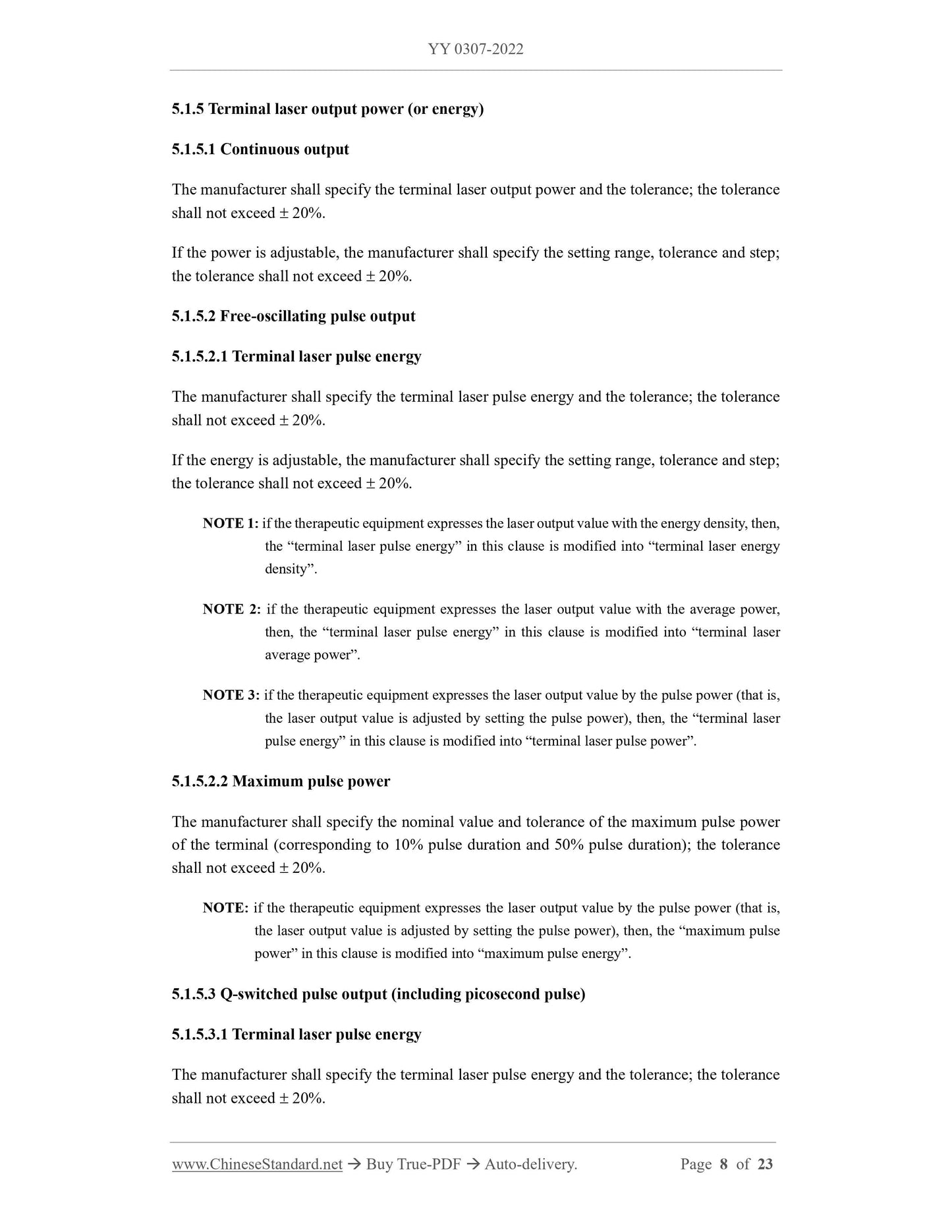 YY 0307-2022

5.1.5 Terminal laser output power (or energy)

5.1.5.1 Continuous output

The manufacturer shall specify the terminal laser output power and the tolerance; the tolerance shall not exceed ± 20%.

If the power is adjustable, the manufacturer shall specify the setting range, tolerance and step; the tolerance shall not exceed ± 20%.

5.1.5.2 Free-oscillating pulse output

5.1.5.2.1 Terminal laser pulse energy

The manufacturer shall specify the terminal laser pulse energy and the tolerance; the tolerance shall not exceed ± 20%.

If the energy is adjustable, the manufacturer shall specify the setting range, tolerance and step; the tolerance shall not exceed ± 20%.

NOTE 1: if the therapeutic equipment expresses the laser output value with the energy density, then, the “terminal laser pulse energy” in this clause is modified into “terminal laser energy density”.

NOTE 2: if the therapeutic equipment expresses the laser output value with the average power, then, the “terminal laser pulse energy” in this clause is modified into “terminal laser average power”.

NOTE 3: if the therapeutic equipment expresses the laser output value by the pulse power (that is, the laser output value is adjusted by setting the pulse power), then, the “terminal laser pulse energy” in this clause is modified into “terminal laser pulse power”.

5.1.5.2.2 Maximum pulse power

The manufacturer shall specify the nominal value and tolerance of the maximum pulse power of the terminal (corresponding to 10% pulse duration and 50% pulse duration); the tolerance shall not exceed ± 20%.

NOTE: if the therapeutic equipment expresses the laser output value by the pulse power (that is, the laser output value is adjusted by setting the pulse power), then, the “maximum pulse power” in this clause is modified into “maximum pulse energy”.

5.1.5.3 Q-switched pulse output (including picosecond pulse)

5.1.5.3.1 Terminal laser pulse energy

The manufacturer shall specify the terminal laser pulse energy and the tolerance; the tolerance shall not exceed ± 20%.

www.ChineseStandard.net → Buy True-PDF → Auto-delivery. Page 8 of 23